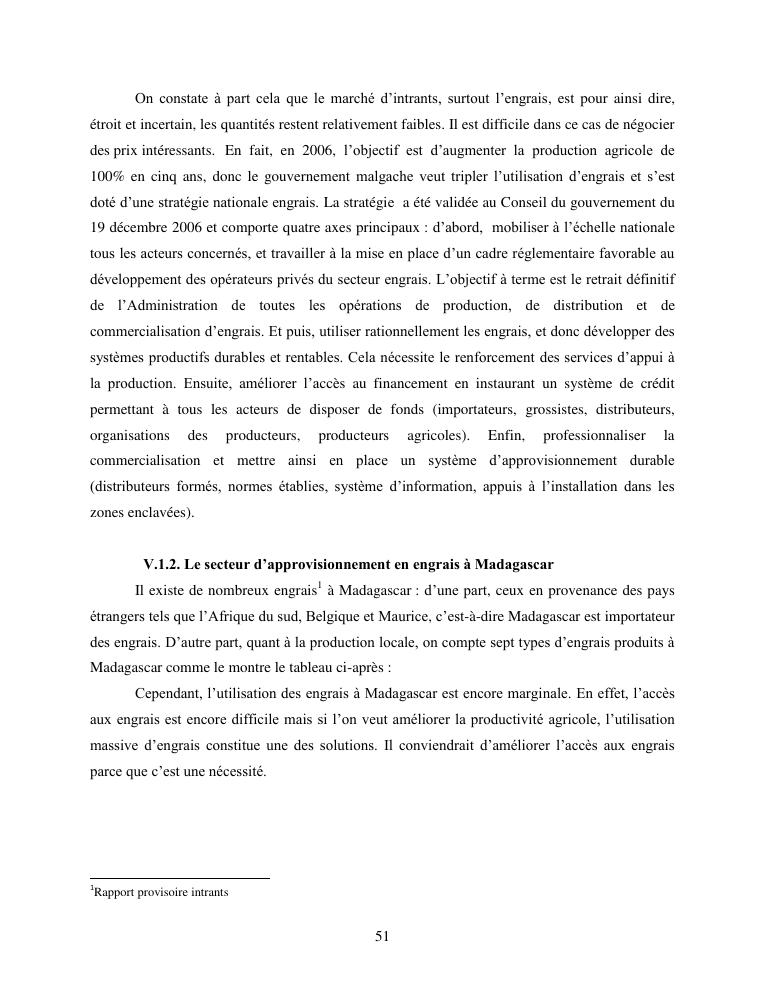 On constate à part cela que le marché d'intrants, surtout l'engrais, est pour ainsi dire, étroit et incertain, les quantités restent relativement faibles. Il est difficile dans ce cas de négocier des prix intéressants. En fait, en 2006, l'objectif est d'augmenter la production agricole de 100% en cinq ans, donc le gouvernement malgache veut tripler l'utilisation d'engrais et s'est doté d'une stratégie nationale engrais. La stratégie a été validée au Conseil du gouvernement du 19 décembre 2006 et comporte quatre axes principaux : d'abord, mobiliser à l'échelle nationale tous les acteurs concernés, et travailler à la mise en place d'un cadre réglementaire favorable au développement des opérateurs privés du secteur engrais. L'objectif à terme est le retrait définitif de l'Administration de toutes les opérations de production, de distribution et de commercialisation d'engrais. Et puis, utiliser rationnellement les engrais, et donc développer des systèmes productifs durables et rentables. Cela nécessite le renforcement des services d'appui à la production. Ensuite, améliorer l'accès au financement en instaurant un système de crédit permettant à tous les acteurs de disposer de fonds (importateurs, grossistes, distributeurs, organisations des producteurs, producteurs agricoles). Enfin, professionnaliser la commercialisation et mettre ainsi en place un système d'approvisionnement durable (distributeurs formés, normes établies, système d'information, appuis à l'installation dans les zones enclavées).

V.1.2. Le secteur d'approvisionnement en engrais à Madagascar

Il existe de nombreux engrais$^1$ à Madagascar : d'une part, ceux en provenance des pays étrangers tels que l'Afrique du sud, Belgique et Maurice, c'est-à-dire Madagascar est importateur des engrais. D'autre part, quant à la production locale, on compte sept types d'engrais produits à Madagascar comme le montre le tableau ci-après :

Cependant, l'utilisation des engrais à Madagascar est encore marginale. En effet, l'accès aux engrais est encore difficile mais si l'on veut améliorer la productivité agricole, l'utilisation massive d'engrais constitue une des solutions. Il conviendrait d'améliorer l'accès aux engrais parce que c'est une nécessité.

$^1$Rapport provisoire intrants

51